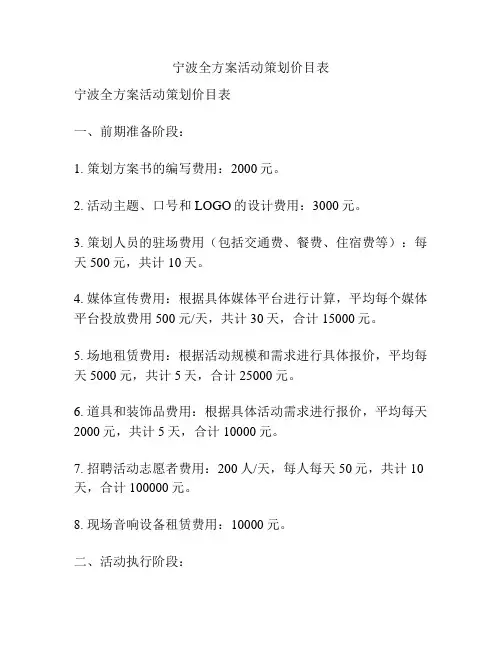 宁波全方案活动策划价目表

宁波全方案活动策划价目表

一、前期准备阶段：

1. 策划方案书的编写费用：2000 元。

2. 活动主题、口号和 LOGO 的设计费用：3000 元。

3. 策划人员的驻场费用（包括交通费、餐费、住宿费等）：每天 500 元，共计 10 天。

4. 媒体宣传费用：根据具体媒体平台进行计算，平均每个媒体平台投放费用 500 元/天，共计 30 天，合计 15000 元。

5. 场地租赁费用：根据活动规模和需求进行具体报价，平均每天 5000 元，共计 5 天，合计 25000 元。

6. 道具和装饰品费用：根据具体活动需求进行报价，平均每天 2000 元，共计 5 天，合计 10000 元。

7. 招聘活动志愿者费用：200 人/天，每人每天 50 元，共计 10 天，合计 100000 元。

8. 现场音响设备租赁费用：10000 元。

二、活动执行阶段：